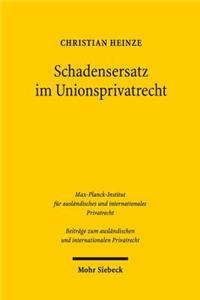 CHRISTIAN HEINZE

Schadensersatz im Unionsprivatrecht

Max-Planck-Institut für ausländisches und internationales Privatrecht

Beiträge zum ausländischen und internationalen Privatrecht

Mohr Siebeck